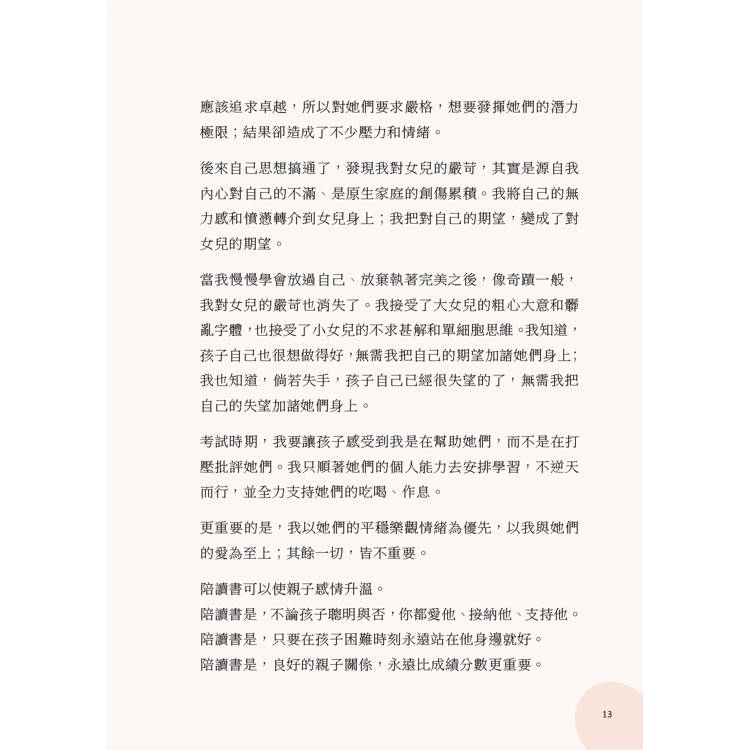 應該追求卓越，所以對她們要求嚴格，想要發揮她們的潛力極限；結果卻造成了不少壓力和情緒。

後來自己思想搞通了，發現我對女兒的嚴苛，其實是源自我內心對自己的不滿、是原生家庭的創傷累積。我將自己的無力感和憤懣轉介到女兒身上；我把對自己的期望，變成了對女兒的期望。

當我慢慢學會放過自己、放棄執著完美之後，像奇蹟一般，我對女兒的嚴苛也消失了。我接受了大女兒的粗心大意和髒亂字體，也接受了小女兒的不求甚解和單細胞思維。我知道，孩子自己也很想做得好，無需我把自己的期望加諸她們身上；我也知道，倘若失手，孩子自己已經很失望的了，無需我把自己的失望加諸她們身上。

考試時期，我要讓孩子感受到我是在幫助她們，而不是在打壓批評她們。我只順著她們的個人能力去安排學習，不逆天而行，並全力支持她們的吃喝、作息。

更重要的是，我以她們的平穩樂觀情緒為優先，以我與她們的愛為至上；其餘一切，皆不重要。

陪讀書可以使親子感情升溫。
陪讀書是，不論孩子聰明與否，你都愛他、接納他、支持他。
陪讀書是，只要在孩子困難時刻永遠站在他身邊就好。
陪讀書是，良好的親子關係，永遠比成績分數更重要。

13